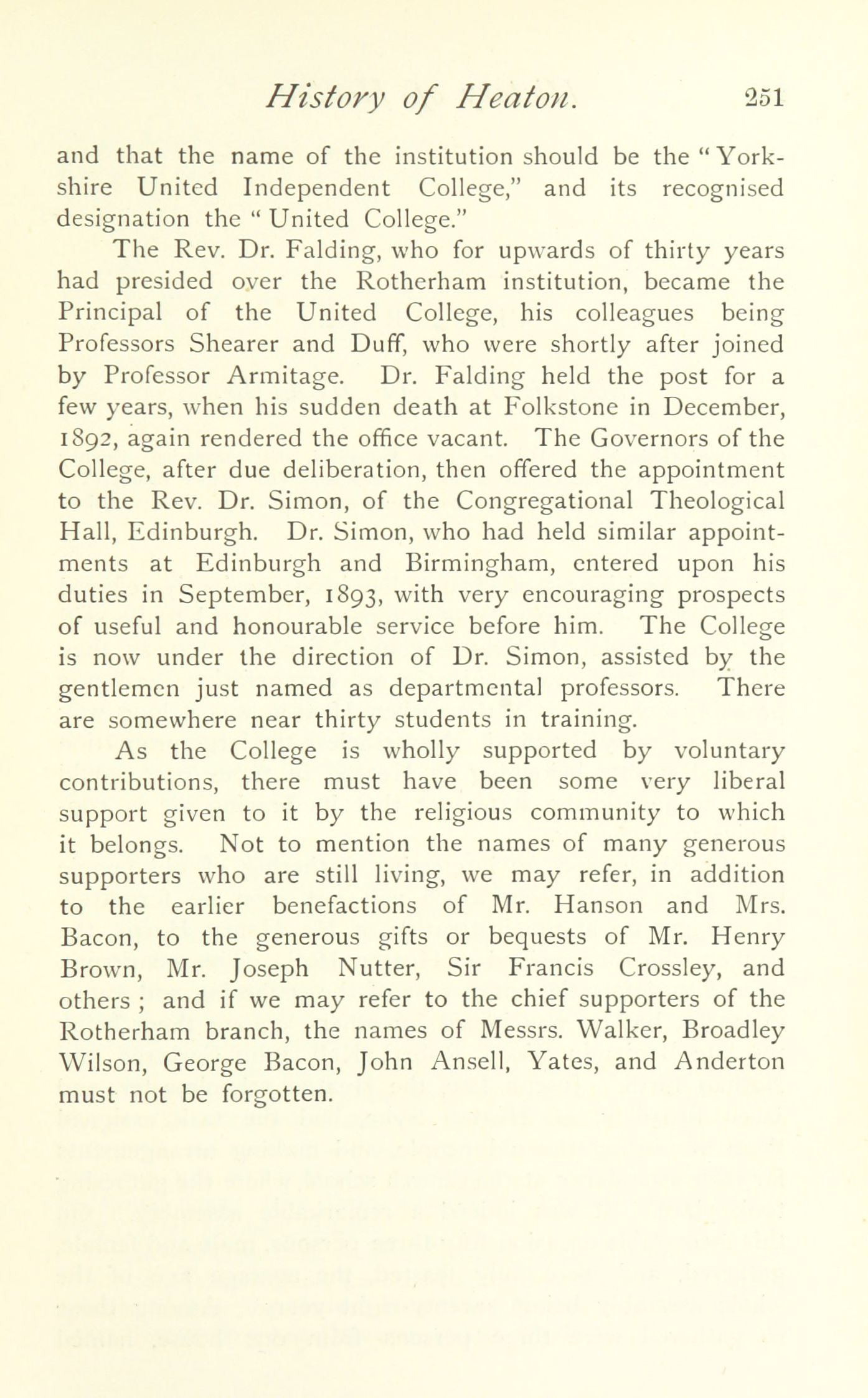 History of Heaton. 251

and that the name of the institution should be the "Yorkshire United Independent College," and its recognised designation the "United College."

The Rev. Dr. Falding, who for upwards of thirty years had presided over the Rotherham institution, became the Principal of the United College, his colleagues being Professors Shearer and Duff, who were shortly after joined by Professor Armitage. Dr. Falding held the post for a few years, when his sudden death at Folkstone in December, 1892, again rendered the office vacant. The Governors of the College, after due deliberation, then offered the appointment to the Rev. Dr. Simon, of the Congregational Theological Hall, Edinburgh. Dr. Simon, who had held similar appointments at Edinburgh and Birmingham, entered upon his duties in September, 1893, with very encouraging prospects of useful and honourable service before him. The College is now under the direction of Dr. Simon, assisted by the gentlemen just named as departmental professors. There are somewhere near thirty students in training.

As the College is wholly supported by voluntary contributions, there must have been some very liberal support given to it by the religious community to which it belongs. Not to mention the names of many generous supporters who are still living, we may refer, in addition to the earlier benefactions of Mr. Hanson and Mrs. Bacon, to the generous gifts or bequests of Mr. Henry Brown, Mr. Joseph Nutter, Sir Francis Crossley, and others ; and if we may refer to the chief supporters of the Rotherham branch, the names of Messrs. Walker, Broadley Wilson, George Bacon, John Ansell, Yates, and Anderton must not be forgotten.